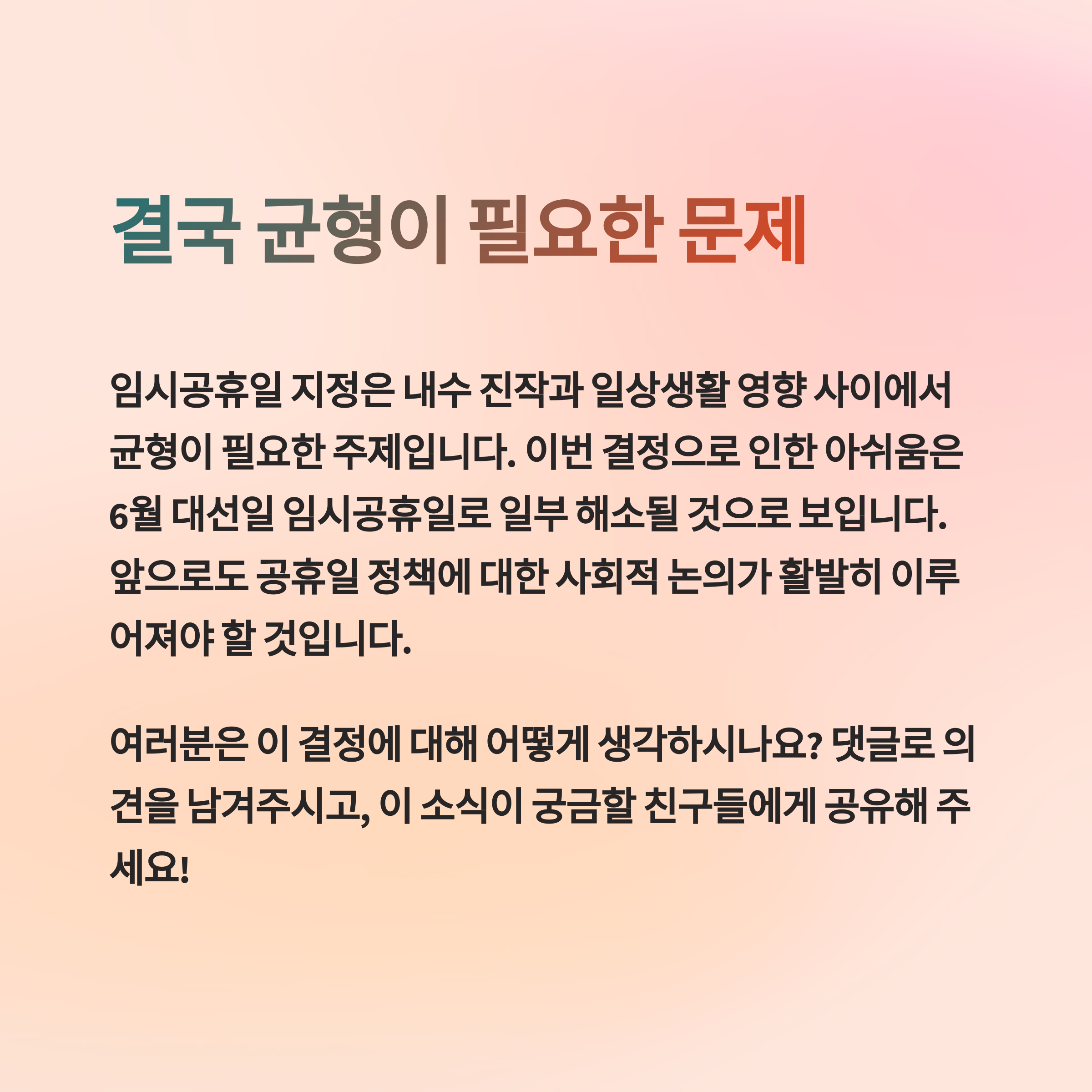 결국 균형이 필요한 문제

임시공휴일 지정은 내수 진작과 일상생활 영향 사이에서 균형이 필요한 주제입니다. 이번 결정으로 인한 아쉬움은 6월 대선일 임시공휴일로 일부 해소될 것으로 보입니다. 앞으로도 공휴일 정책에 대한 사회적 논의가 활발히 이루어져야 할 것입니다.

여러분은 이 결정에 대해 어떻게 생각하시나요? 댓글로 의견을 남겨주시고, 이 소식이 궁금할 친구들에게 공유해 주세요!